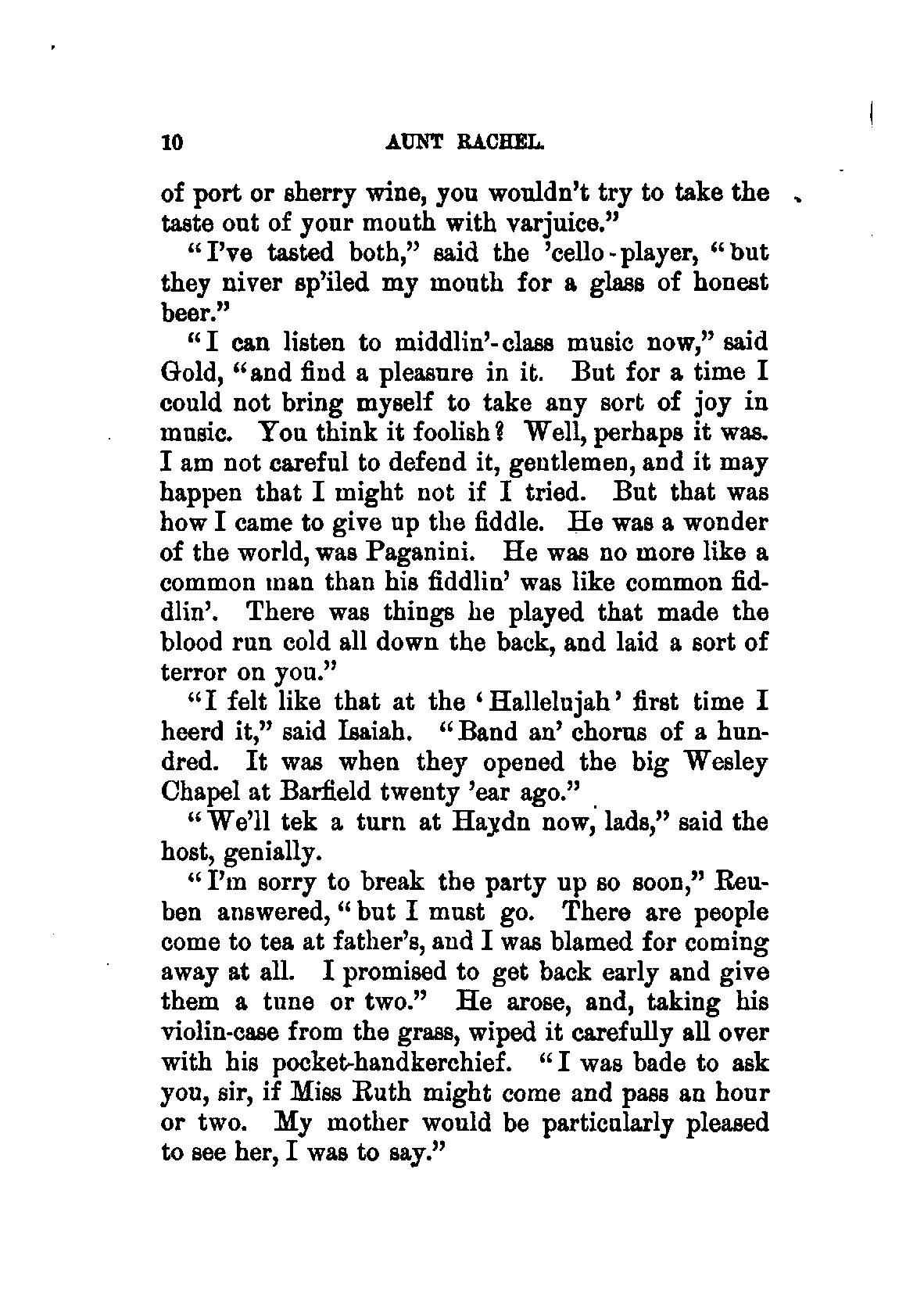 10 AUNT RACHEL.

of port or sherry wine, you wouldn't try to take the taste out of your mouth with varjuice."

"I've tasted both," said the 'cello-player, "but they niver sp'iled my mouth for a glass of honest beer."

"I can listen to middlin'-class music now," said Gold, "and find a pleasure in it. But for a time I could not bring myself to take any sort of joy in music. You think it foolish? Well, perhaps it was. I am not careful to defend it, gentlemen, and it may happen that I might not if I tried. But that was how I came to give up the fiddle. He was a wonder of the world, was Paganini. He was no more like a common man than his fiddlin' was like common fiddlin'. There was things he played that made the blood run cold all down the back, and laid a sort of terror on you."

"I felt like that at the 'Hallelujah' first time I heerd it," said Isaiah. "Band an' chorus of a hundred. It was when they opened the big Wesley Chapel at Barfield twenty 'ear ago."

"We'll tek a turn at Haydn now, lads," said the host, genially.

"I'm sorry to break the party up so soon," Reuben answered, "but I must go. There are people come to tea at father's, and I was blamed for coming away at all. I promised to get back early and give them a tune or two." He arose, and, taking his violin-case from the grass, wiped it carefully all over with his pocket-handkerchief. "I was bade to ask you, sir, if Miss Ruth might come and pass an hour or two. My mother would be particularly pleased to see her, I was to say."